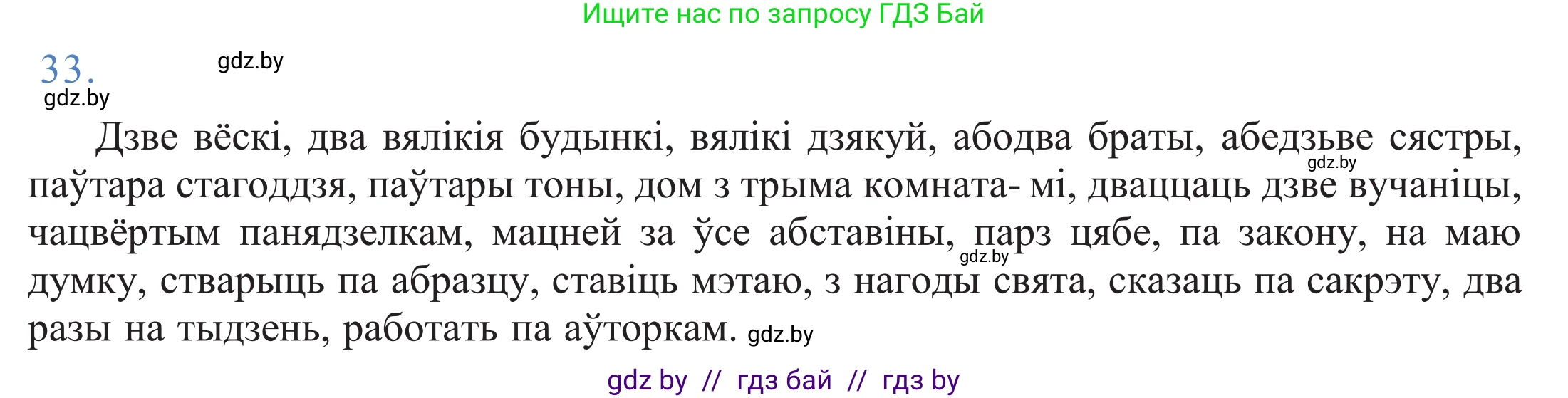 Ищите нас по запросу ГДЗ Бай

33.

gdz.by

gdz.by

Дзве вёскі, два вялікія будынкі, вялікі дзякуй, абодва браты, абедзьве сястры, паўтара стагоддзя, паўтары тоны, дом з трыма комната- мі, дваццаць дзве вучаніцы, чацвёртым панядзелкам, мацней за ўсе абставіны, парз цябе, па закону, на маю думку, стварыць па абразцу, ставіць мэтаю, з нагоды свята, сказаць па сакрэту, два разы на тыдзень, работать па аўторкам.

gdz.by

gdz.by

gdz.by

gdz by // гдз бай // гдз by